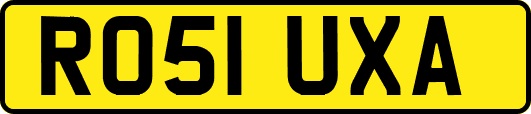 RO51 UXA